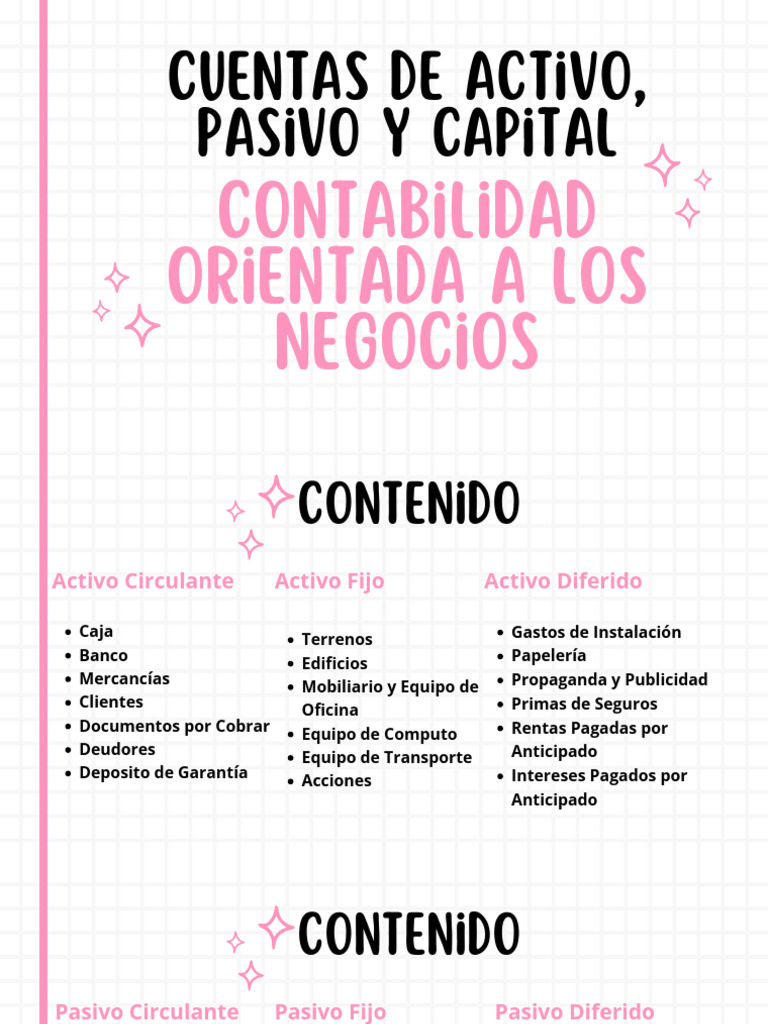 CUENTAS DE ACTIVO, PASIVO Y CAPITAL

CONTABILIDAD ORIENTADA A LOS NEGOCIOS

CONTENIDO

Activo Circulante

- Caja
- Banco
- Mercancías
- Clientes
- Documentos por Cobrar
- Deudores
- Deposito de Garantía

Activo Fijo

- Terrenos
- Edificios
- Mobiliario y Equipo de Oficina
- Equipo de Computo
- Equipo de Transporte
- Acciones

Activo Diferido

- Gastos de Instalación
- Papelería
- Propaganda y Publicidad
- Primas de Seguros
- Rentas Pagadas por Anticipado
- Intereses Pagados por Anticipado

CONTENIDO

Pasivo Circulante

Pasivo Fijo

Pasivo Diferido